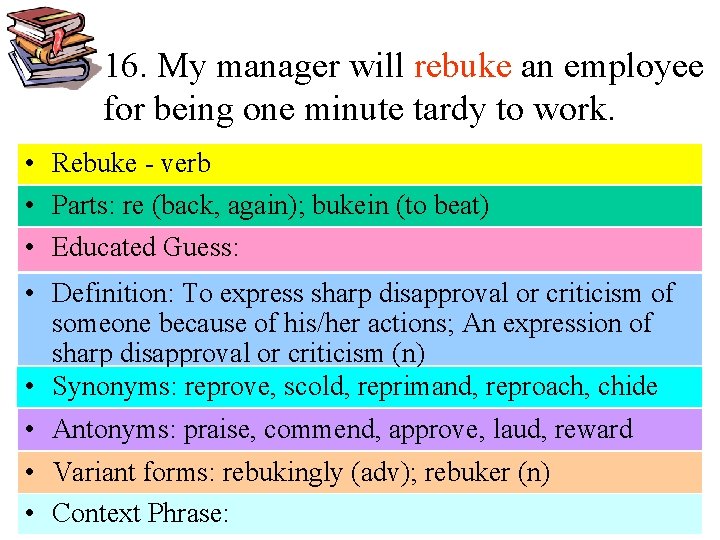 16. My manager will rebuke an employee for being one minute tardy to work.

• Rebuke - verb
• Parts: re (back, again); bukein (to beat)
• Educated Guess:
• Definition: To express sharp disapproval or criticism of someone because of his/her actions; An expression of sharp disapproval or criticism (n)
• Synonyms: reprove, scold, reprimand, reproach, chide
• Antonyms: praise, commend, approve, laud, reward
• Variant forms: rebukingly (adv); rebuker (n)
• Context Phrase: